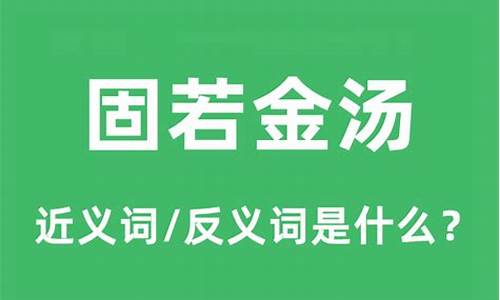 固若金汤

近义词/反义词是什么？